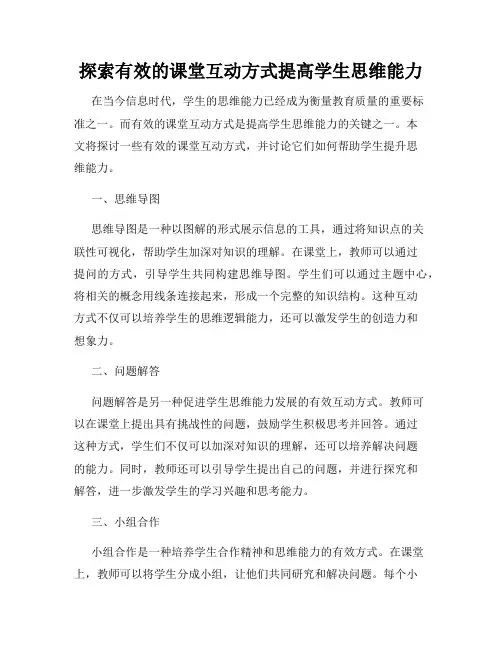 探索有效的课堂互动方式提高学生思维能力

在当今信息时代，学生的思维能力已经成为衡量教育质量的重要标准之一。而有效的课堂互动方式是提高学生思维能力的关键之一。本文将探讨一些有效的课堂互动方式，并讨论它们如何帮助学生提升思维能力。

一、思维导图

思维导图是一种以图解的形式展示信息的工具，通过将知识点的关联性可视化，帮助学生加深对知识的理解。在课堂上，教师可以通过提问的方式，引导学生共同构建思维导图。学生们可以通过主题中心，将相关的概念用线条连接起来，形成一个完整的知识结构。这种互动方式不仅可以培养学生的思维逻辑能力，还可以激发学生的创造力和想象力。

二、问题解答

问题解答是另一种促进学生思维能力发展的有效互动方式。教师可以在课堂上提出具有挑战性的问题，鼓励学生积极思考并回答。通过这种方式，学生们不仅可以加深对知识的理解，还可以培养解决问题的能力。同时，教师还可以引导学生提出自己的问题，并进行探究和解答，进一步激发学生的学习兴趣和思考能力。

三、小组合作

小组合作是一种培养学生合作精神和思维能力的有效方式。在课堂上，教师可以将学生分成小组，让他们共同研究和解决问题。每个小